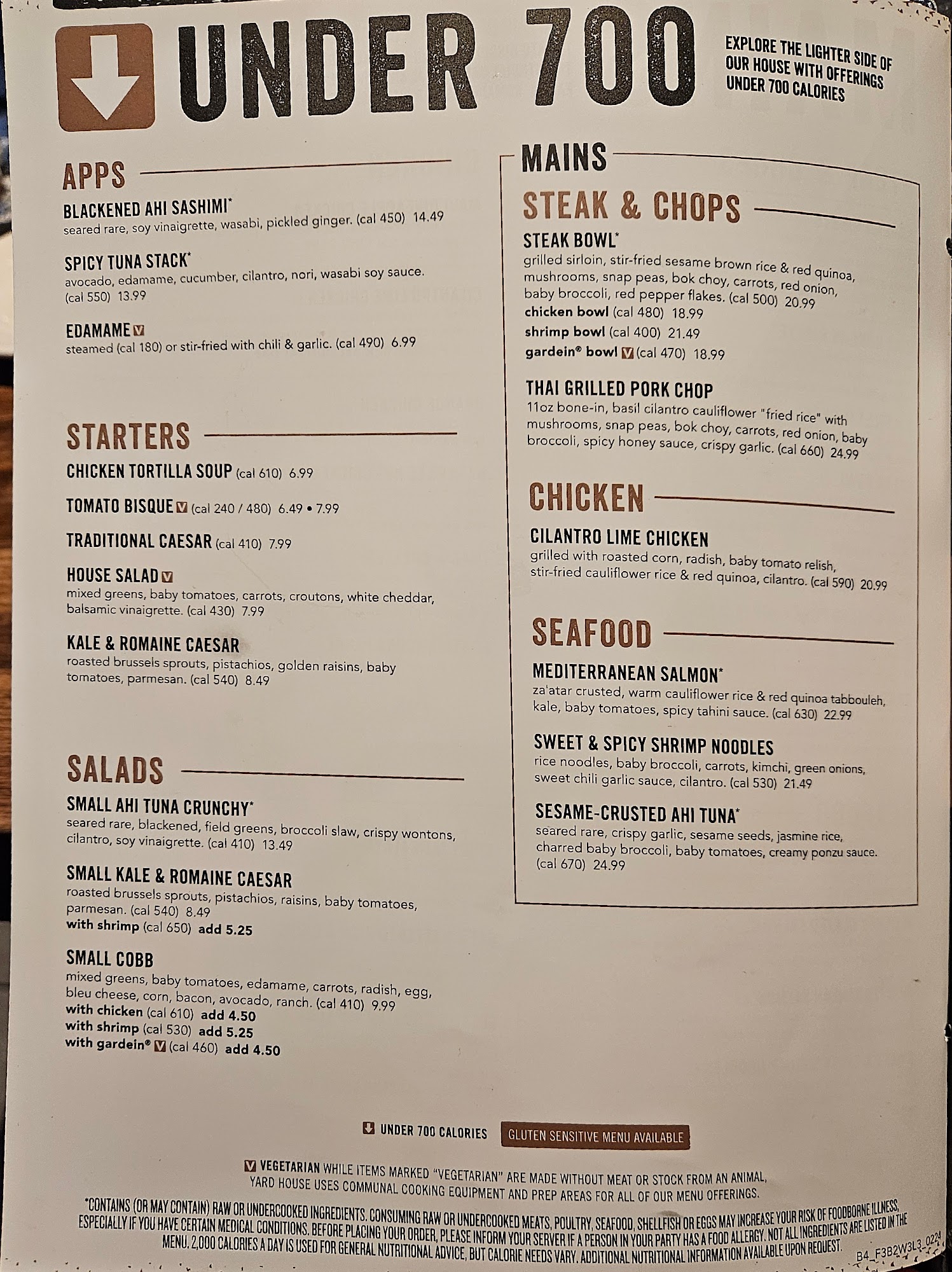 UNDER 700

EXPLORE THE LIGHTER SIDE OF OUR HOUSE WITH OFFERINGS UNDER 700 CALORIES

APPS

BLACKENED AHI SASHIMI*
seared rare, soy vinaigrette, wasabi, pickled ginger. (cal 450) 14.49

SPICY TUNA STACK*
avocado, edamame, cucumber, cilantro, nori, wasabi soy sauce. (cal 550) 13.99

EDAMAME V
steamed (cal 180) or stir-fried with chili & garlic. (cal 490) 6.99

STARTERS

CHICKEN TORTILLA SOUP (cal 610) 6.99

TOMATO BISQUE V (cal 240 / 480) 6.49 • 7.99

TRADITIONAL CAESAR (cal 410) 7.99

HOUSE SALAD V
mixed greens, baby tomatoes, carrots, croutons, white cheddar, balsamic vinaigrette. (cal 430) 7.99

KALE & ROMAINE CAESAR
roasted brussels sprouts, pistachios, golden raisins, baby tomatoes, parmesan. (cal 540) 8.49

SALADS

SMALL AHI TUNA CRUNCHY*
seared rare, blackened, field greens, broccoli slaw, crispy wontons, cilantro, soy vinaigrette. (cal 410) 13.49

SMALL KALE & ROMAINE CAESAR
roasted brussels sprouts, pistachios, raisins, baby tomatoes, parmesan. (cal 540) 8.49
with shrimp (cal 650) add 5.25

SMALL COBB
mixed greens, baby tomatoes, edamame, carrots, radish, egg, bleu cheese, corn, bacon, avocado, ranch. (cal 410) 9.99
with chicken (cal 610) add 4.50
with shrimp (cal 530) add 5.25
with gardein® V (cal 460) add 4.50

MAINS

STEAK & CHOPS

STEAK BOWL*
grilled sirloin, stir-fried sesame brown rice & red quinoa, mushrooms, snap peas, bok choy, carrots, red onion, baby broccoli, red pepper flakes. (cal 500) 20.99
chicken bowl (cal 480) 18.99
shrimp bowl (cal 400) 21.49
gardein® bowl V (cal 470) 18.99

THAI GRILLED PORK CHOP
11oz bone-in, basil cilantro cauliflower "fried rice" with mushrooms, snap peas, bok choy, carrots, red onion, baby broccoli, spicy honey sauce, crispy garlic. (cal 660) 24.99

CHICKEN

CILANTRO LIME CHICKEN
grilled with roasted corn, radish, baby tomato relish, stir-fried cauliflower rice & red quinoa, cilantro. (cal 590) 20.99

SEAFOOD

MEDITERRANEAN SALMON*
za'atar crusted, warm cauliflower rice & red quinoa tabbouleh, kale, baby tomatoes, spicy tahini sauce. (cal 630) 22.99

SWEET & SPICY SHRIMP NOODLES
rice noodles, baby broccoli, carrots, kimchi, green onions, sweet chili garlic sauce, cilantro. (cal 530) 21.49

SESAME-CRUSTED AHI TUNA*
seared rare, crispy garlic, sesame seeds, jasmine rice, charred baby broccoli, baby tomatoes, creamy ponzu sauce. (cal 670) 24.99

UNDER 700 CALORIES GLUTEN SENSITIVE MENU AVAILABLE

V VEGETARIAN WHILE ITEMS MARKED "VEGETARIAN" ARE MADE WITHOUT MEAT OR STOCK FROM AN ANIMAL, YARD HOUSE USES COMMUNAL COOKING EQUIPMENT AND PREP AREAS FOR ALL OF OUR MENU OFFERINGS.

*CONTAINS (OR MAY CONTAIN) RAW OR UNDERCOOKED INGREDIENTS. CONSUMING RAW OR UNDERCOOKED MEATS, POULTRY, SEAFOOD, SHELLFISH OR EGGS MAY INCREASE YOUR RISK OF FOODBORNE ILLNESS, ESPECIALLY IF YOU HAVE CERTAIN MEDICAL CONDITIONS. BEFORE PLACING YOUR ORDER, PLEASE INFORM YOUR SERVER IF A PERSON IN YOUR PARTY HAS A FOOD ALLERGY. NOT ALL INGREDIENTS ARE LISTED IN THE MENU. 2,000 CALORIES A DAY IS USED FOR GENERAL NUTRITIONAL ADVICE, BUT CALORIE NEEDS VARY. ADDITIONAL NUTRITIONAL INFORMATION AVAILABLE UPON REQUEST.

B4_F3B2W3L3_0224